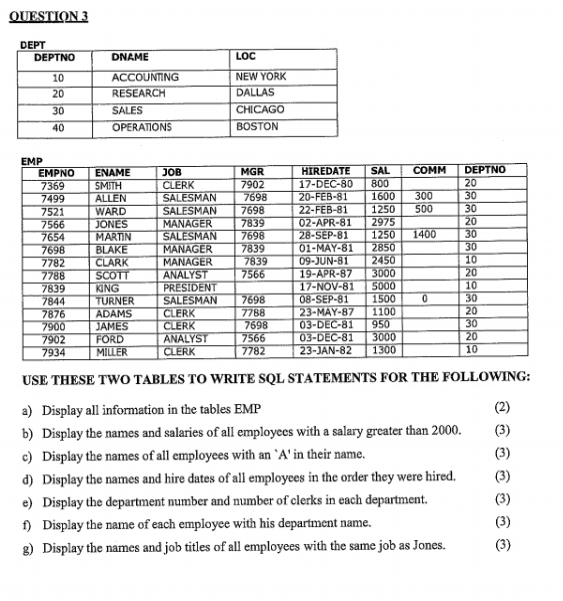 QUESTION 3

DEPT

| DEPTNO | DNAME | LOC |
|---|---|---|
| 10 | ACCOUNTING | NEW YORK |
| 20 | RESEARCH | DALLAS |
| 30 | SALES | CHICAGO |
| 40 | OPERATIONS | BOSTON |

EMP

| EMPNO | ENAME | JOB | MGR | HIREDATE | SAL | COMM | DEPTNO |
|---|---|---|---|---|---|---|---|
| 7369 | SMITH | CLERK | 7902 | 17-DEC-80 | 800 | | 20 |
| 7499 | ALLEN | SALESMAN | 7698 | 20-FEB-81 | 1600 | 300 | 30 |
| 7521 | WARD | SALESMAN | 7698 | 22-FEB-81 | 1250 | 500 | 30 |
| 7566 | JONES | MANAGER | 7839 | 02-APR-81 | 2975 | | 20 |
| 7654 | MARTIN | SALESMAN | 7698 | 28-SEP-81 | 1250 | 1400 | 30 |
| 7698 | BLAKE | MANAGER | 7839 | 01-MAY-81 | 2850 | | 30 |
| 7782 | CLARK | MANAGER | 7839 | 09-JUN-81 | 2450 | | 10 |
| 7788 | SCOTT | ANALYST | 7566 | 19-APR-87 | 3000 | | 20 |
| 7839 | KING | PRESIDENT | | 17-NOV-81 | 5000 | | 10 |
| 7844 | TURNER | SALESMAN | 7698 | 08-SEP-81 | 1500 | 0 | 30 |
| 7876 | ADAMS | CLERK | 7788 | 23-MAY-87 | 1100 | | 20 |
| 7900 | JAMES | CLERK | 7698 | 03-DEC-81 | 950 | | 30 |
| 7902 | FORD | ANALYST | 7566 | 03-DEC-81 | 3000 | | 20 |
| 7934 | MILLER | CLERK | 7782 | 23-JAN-82 | 1300 | | 10 |

USE THESE TWO TABLES TO WRITE SQL STATEMENTS FOR THE FOLLOWING:

a) Display all information in the tables EMP (2)

b) Display the names and salaries of all employees with a salary greater than 2000. (3)

c) Display the names of all employees with an `A' in their name. (3)

d) Display the names and hire dates of all employees in the order they were hired. (3)

e) Display the department number and number of clerks in each department. (3)

f) Display the name of each employee with his department name. (3)

g) Display the names and job titles of all employees with the same job as Jones. (3)